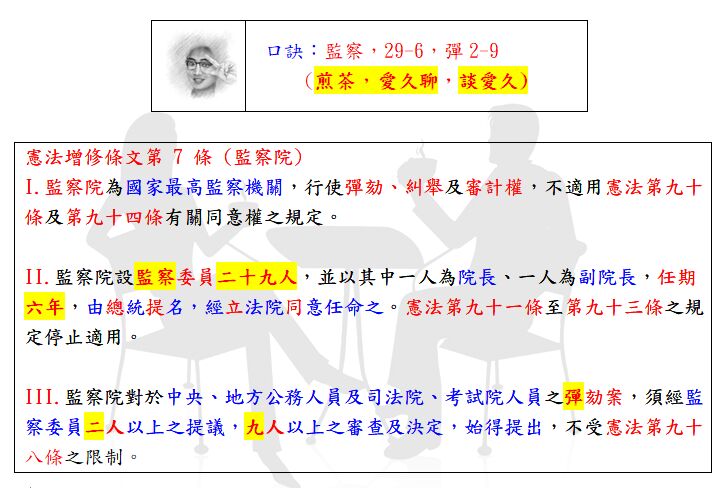 口訣：監察，29-6，彈 2-9
（煎茶，愛久聊，談愛久）

憲法增修條文第 7 條（監察院）
I. 監察院為國家最高監察機關，行使彈劾、糾舉及審計權，不適用憲法第九十條及第九十四條有關同意權之規定。

II. 監察院設監察委員二十九人，並以其中一人為院長、一人為副院長，任期六年，由總統提名，經立法院同意任命之。憲法第九十一條至第九十三條之規定停止適用。

III. 監察院對於中央、地方公務人員及司法院、考試院人員之彈劾案，須經監察委員二人以上之提議，九人以上之審查及決定，始得提出，不受憲法第九十八條之限制。